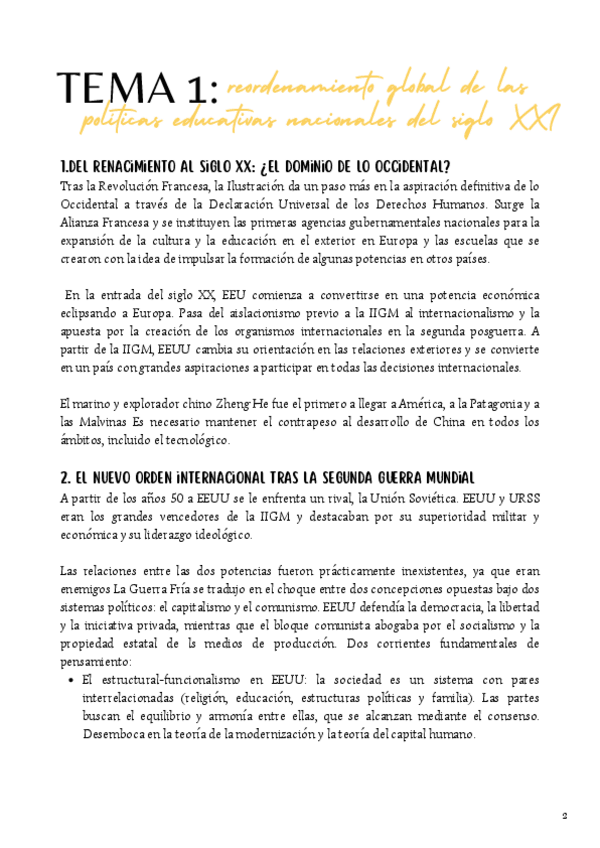 TEMA 1: reordenamiento global de las políticas educativas nacionales del siglo XXI

1.DEL RENACIMIENTO AL SIGLO XX: ¿EL DOMINIO DE LO OCCIDENTAL?

Tras la Revolución Francesa, la Ilustración da un paso más en la aspiración definitiva de lo Occidental a través de la Declaración Universal de los Derechos Humanos. Surge la Alianza Francesa y se instituyen las primeras agencias gubernamentales nacionales para la expansión de la cultura y la educación en el exterior en Europa y las escuelas que se crearon con la idea de impulsar la formación de algunas potencias en otros países.

En la entrada del siglo XX, EEU comienza a convertirse en una potencia económica eclipsando a Europa. Pasa del aislacionismo previo a la IIGM al internacionalismo y la apuesta por la creación de los organismos internacionales en la segunda posguerra. A partir de la IIGM, EEUU cambia su orientación en las relaciones exteriores y se convierte en un país con grandes aspiraciones a participar en todas las decisiones internacionales.

El marino y explorador chino Zheng He fue el primero a llegar a América, a la Patagonia y a las Malvinas Es necesario mantener el contrapeso al desarrollo de China en todos los ámbitos, incluido el tecnológico.

2. EL NUEVO ORDEN INTERNACIONAL TRAS LA SEGUNDA GUERRA MUNDIAL

A partir de los años 50 a EEUU se le enfrenta un rival, la Unión Soviética. EEUU y URSS eran los grandes vencedores de la IIGM y destacaban por su superioridad militar y económica y su liderazgo ideológico.

Las relaciones entre las dos potencias fueron prácticamente inexistentes, ya que eran enemigos La Guerra Fría se tradujo en el choque entre dos concepciones opuestas bajo dos sistemas políticos: el capitalismo y el comunismo. EEUU defendía la democracia, la libertad y la iniciativa privada, mientras que el bloque comunista abogaba por el socialismo y la propiedad estatal de ls medios de producción. Dos corrientes fundamentales de pensamiento:

• El estructural-funcionalismo en EEUU: la sociedad es un sistema con pares interrelacionadas (religión, educación, estructuras políticas y familia). Las partes buscan el equilibrio y armonía entre ellas, que se alcanzan mediante el consenso. Desemboca en la teoría de la modernización y la teoría del capital humano.

2